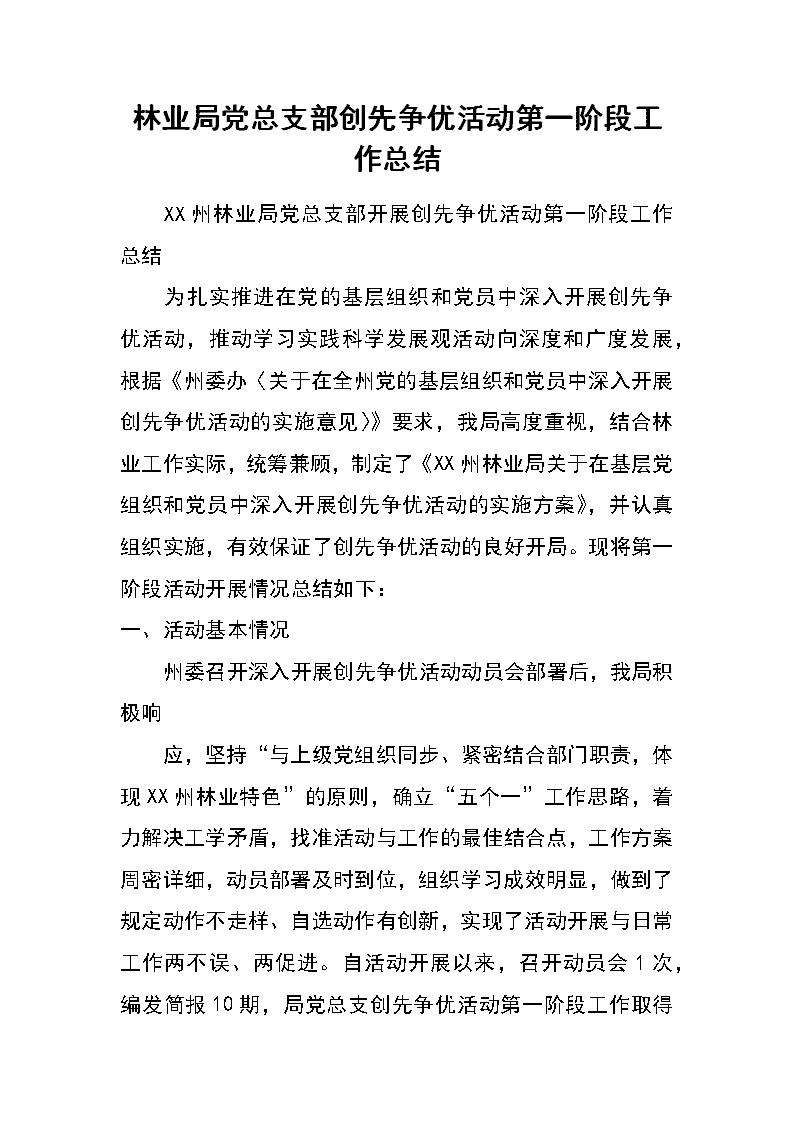 林业局党总支部创先争优活动第一阶段工作总结

XX州林业局党总支部开展创先争优活动第一阶段工作总结

为扎实推进在党的基层组织和党员中深入开展创先争优活动，推动学习实践科学发展观活动向深度和广度发展，根据《州委办〈关于在全州党的基层组织和党员中深入开展创先争优活动的实施意见〉》要求，我局高度重视，结合林业工作实际，统筹兼顾，制定了《XX州林业局关于在基层党组织和党员中深入开展创先争优活动的实施方案》，并认真组织实施，有效保证了创先争优活动的良好开局。现将第一阶段活动开展情况总结如下：

一、活动基本情况

州委召开深入开展创先争优活动动员会部署后，我局积极响

应，坚持“与上级党组织同步、紧密结合部门职责，体现XX州林业特色”的原则，确立“五个一”工作思路，着力解决工学矛盾，找准活动与工作的最佳结合点，工作方案周密详细，动员部署及时到位，组织学习成效明显，做到了规定动作不走样、自选动作有创新，实现了活动开展与日常工作两不误、两促进。自活动开展以来，召开动员会1次，编发简报10期，局党总支创先争优活动第一阶段工作取得